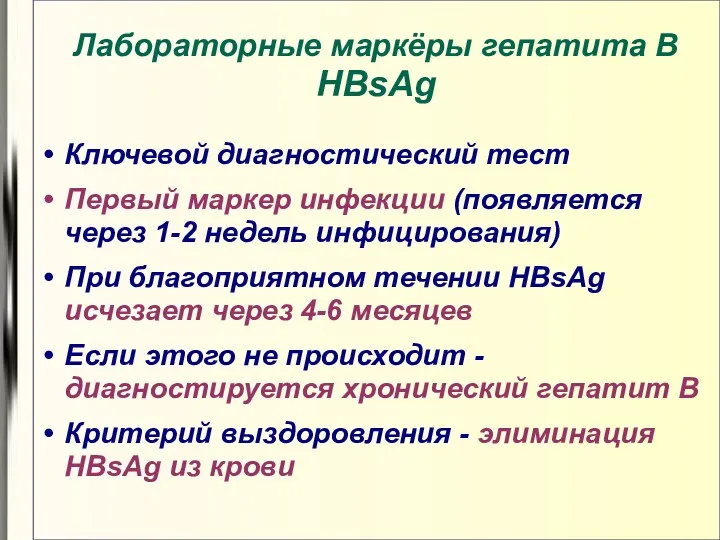 Лабораторные маркёры гепатита В HBsAg

• Ключевой диагностический тест
• Первый маркер инфекции (появляется через 1-2 недель инфицирования)
• При благоприятном течении HBsAg исчезает через 4-6 месяцев
• Если этого не происходит - диагностируется хронический гепатит В
• Критерий выздоровления - элиминация HBsAg из крови